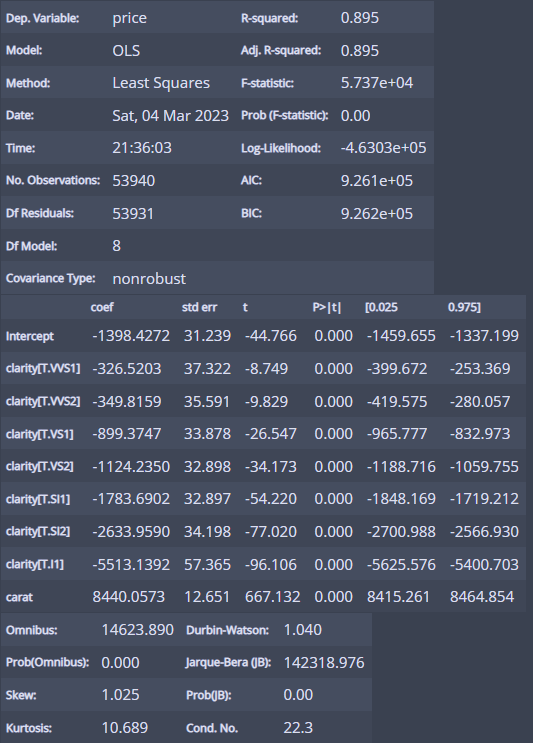 | Dep. Variable: | price | R-squared: | 0.895 |
|---|---|---|---|
| Model: | OLS | Adj. R-squared: | 0.895 |
| Method: | Least Squares | F-statistic: | 5.737e+04 |
| Date: | Sat, 04 Mar 2023 | Prob (F-statistic): | 0.00 |
| Time: | 21:36:03 | Log-Likelihood: | -4.6303e+05 |
| No. Observations: | 53940 | AIC: | 9.261e+05 |
| Df Residuals: | 53931 | BIC: | 9.262e+05 |
| Df Model: | 8 | | |
| Covariance Type: | nonrobust | | |

| | coef | std err | t | P>\|t\| | [0.025 | 0.975] |
|---|---|---|---|---|---|---|
| Intercept | -1398.4272 | 31.239 | -44.766 | 0.000 | -1459.655 | -1337.199 |
| clarity[T.VVS1] | -326.5203 | 37.322 | -8.749 | 0.000 | -399.672 | -253.369 |
| clarity[T.VVS2] | -349.8159 | 35.591 | -9.829 | 0.000 | -419.575 | -280.057 |
| clarity[T.VS1] | -899.3747 | 33.878 | -26.547 | 0.000 | -965.777 | -832.973 |
| clarity[T.VS2] | -1124.2350 | 32.898 | -34.173 | 0.000 | -1188.716 | -1059.755 |
| clarity[T.SI1] | -1783.6902 | 32.897 | -54.220 | 0.000 | -1848.169 | -1719.212 |
| clarity[T.SI2] | -2633.9590 | 34.198 | -77.020 | 0.000 | -2700.988 | -2566.930 |
| clarity[T.I1] | -5513.1392 | 57.365 | -96.106 | 0.000 | -5625.576 | -5400.703 |
| carat | 8440.0573 | 12.651 | 667.132 | 0.000 | 8415.261 | 8464.854 |

| Omnibus: | 14623.890 | Durbin-Watson: | 1.040 |
|---|---|---|---|
| Prob(Omnibus): | 0.000 | Jarque-Bera (JB): | 142318.976 |
| Skew: | 1.025 | Prob(JB): | 0.00 |
| Kurtosis: | 10.689 | Cond. No. | 22.3 |